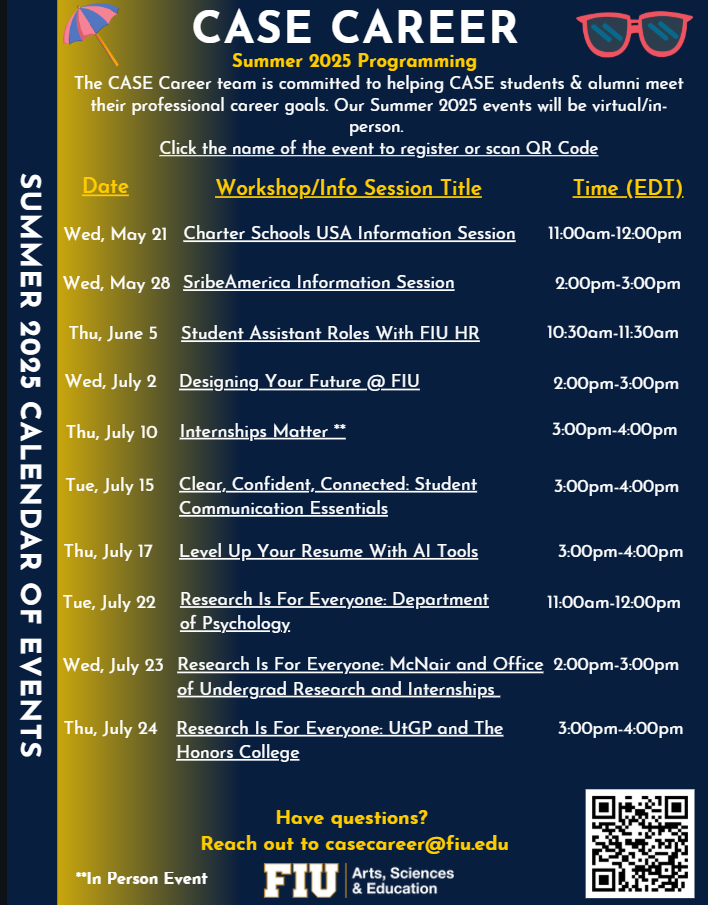 SUMMER 2025 CALENDAR OF EVENTS

CASE CAREER

Summer 2025 Programming

The CASE Career team is committed to helping CASE students & alumni meet their professional career goals. Our Summer 2025 events will be virtual/in-person.

Click the name of the event to register or scan QR Code

| Date | Workshop/Info Session Title | Time (EDT) |
|---|---|---|
| Wed, May 21 | Charter Schools USA Information Session | 11:00am-12:00pm |
| Wed, May 28 | SribeAmerica Information Session | 2:00pm-3:00pm |
| Thu, June 5 | Student Assistant Roles With FIU HR | 10:30am-11:30am |
| Wed, July 2 | Designing Your Future @ FIU | 2:00pm-3:00pm |
| Thu, July 10 | Internships Matter ** | 3:00pm-4:00pm |
| Tue, July 15 | Clear, Confident, Connected: Student Communication Essentials | 3:00pm-4:00pm |
| Thu, July 17 | Level Up Your Resume With AI Tools | 3:00pm-4:00pm |
| Tue, July 22 | Research Is For Everyone: Department of Psychology | 11:00am-12:00pm |
| Wed, July 23 | Research Is For Everyone: McNair and Office of Undergrad Research and Internships | 2:00pm-3:00pm |
| Thu, July 24 | Research Is For Everyone: UtGP and The Honors College | 3:00pm-4:00pm |

Have questions?
Reach out to casecareer@fiu.edu

**In Person Event

FIU | Arts, Sciences & Education